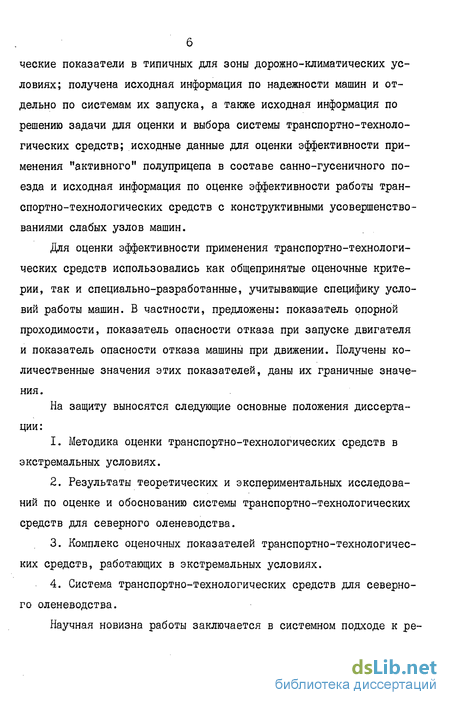 6

ческие показатели в типичных для зоны дорожно-климатических условиях; получена исходная информация по надежности машин и отдельно по системам их запуска, а также исходная информация по решению задачи для оценки и выбора системы транспортно-технологических средств; исходные данные для оценки эффективности применения "активного" полуприцепа в составе санно-гусеничного поезда и исходная информация по оценке эффективности работы транспортно-технологических средств с конструктивными усовершенствованиями слабых узлов машин.

Для оценки эффективности применения транспортно-технологических средств использовались как общепринятые оценочные критерии, так и специально-разработанные, учитывающие специфику условий работы машин. В частности, предложены: показатель опорной проходимости, показатель опасности отказа при запуске двигателя и показатель опасности отказа машины при движении. Получены количественные значения этих показателей, даны их граничные значения.

На защиту выносятся следующие основные положения диссертации:

I. Методика оценки транспортно-технологических средств в экстремальных условиях.

2. Результаты теоретических и экспериментальных исследований по оценке и обоснованию системы транспортно-технологических средств для северного оленеводства.

3. Комплекс оценочных показателей транспортно-технологических средств, работающих в экстремальных условиях.

4. Система транспортно-технологических средств для северного оленеводства.

Научная новизна работы заключается в системном подходе к ре-

dsLib.net
библиотека диссертаций